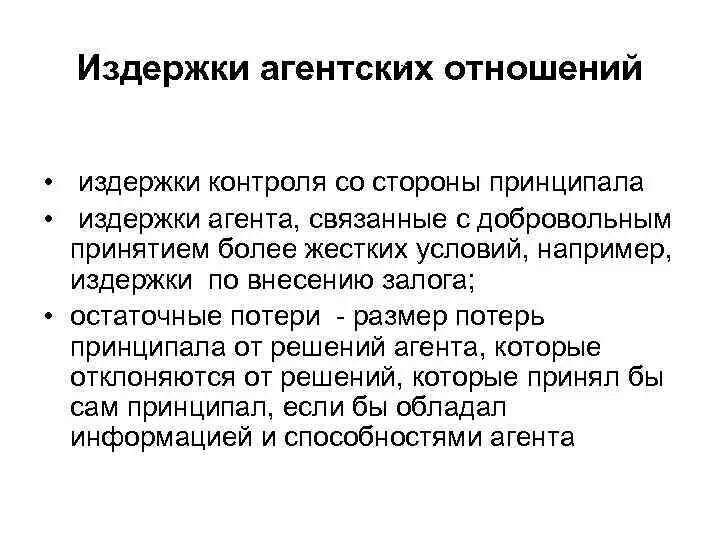 Издержки агентских отношений

• издержки контроля со стороны принципала
• издержки агента, связанные с добровольным принятием более жестких условий, например, издержки по внесению залога;
• остаточные потери - размер потерь принципала от решений агента, которые отклоняются от решений, которые принял бы сам принципал, если бы обладал информацией и способностями агента